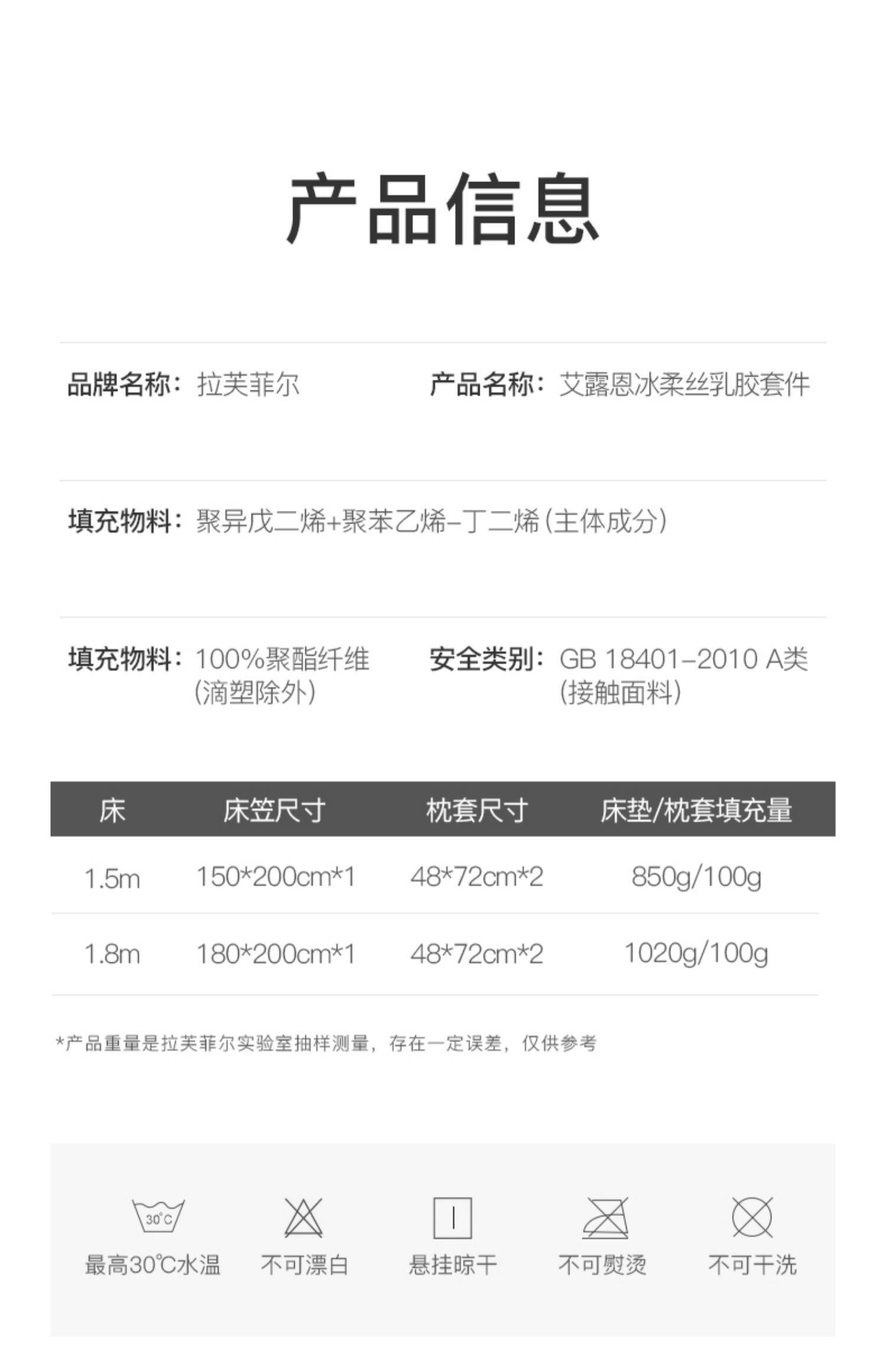 产品信息

品牌名称：拉芙菲尔

产品名称：艾露恩冰柔丝乳胶套件

填充物料：聚异戊二烯+聚苯乙烯-丁二烯（主体成分）

填充物料：100%聚酯纤维（滴塑除外）

安全类别：GB 18401-2010 A类（接触面料）

| 床 | 床笠尺寸 | 枕套尺寸 | 床垫/枕套填充量 |
|---|---|---|---|
| 1.5m | 150*200cm*1 | 48*72cm*2 | 850g/100g |
| 1.8m | 180*200cm*1 | 48*72cm*2 | 1020g/100g |

*产品重量是拉芙菲尔实验室抽样测量，存在一定误差，仅供参考

30°C
最高30℃水温

不可漂白

悬挂晾干

不可熨烫

不可干洗